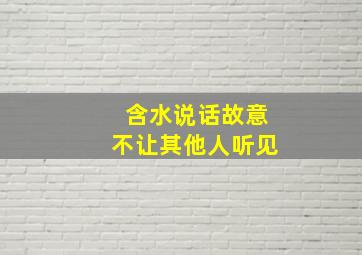 含水说话故意
不让其他人听见